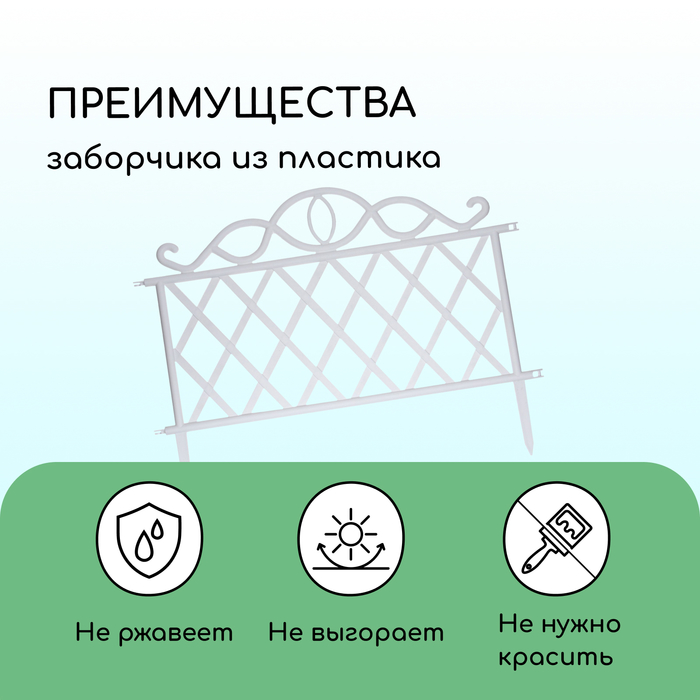 ПРЕИМУЩЕСТВА

заборчика из пластика

Не ржавеет

Не выгорает

Не нужно красить